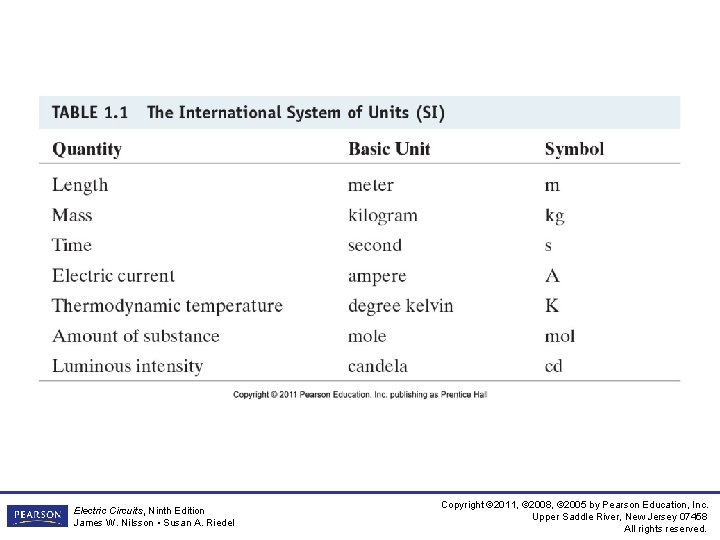 TABLE 1.1 The International System of Units (SI)

| Quantity | Basic Unit | Symbol |
|---|---|---|
| Length | meter | m |
| Mass | kilogram | kg |
| Time | second | s |
| Electric current | ampere | A |
| Thermodynamic temperature | degree kelvin | K |
| Amount of substance | mole | mol |
| Luminous intensity | candela | cd |

Copyright © 2011 Pearson Education, Inc. publishing as Prentice Hall

PEARSON

Electric Circuits, Ninth Edition
James W. Nilsson • Susan A. Riedel

Copyright ©2011, ©2008, ©2005 by Pearson Education, Inc.
Upper Saddle River, New Jersey 07458
All rights reserved.